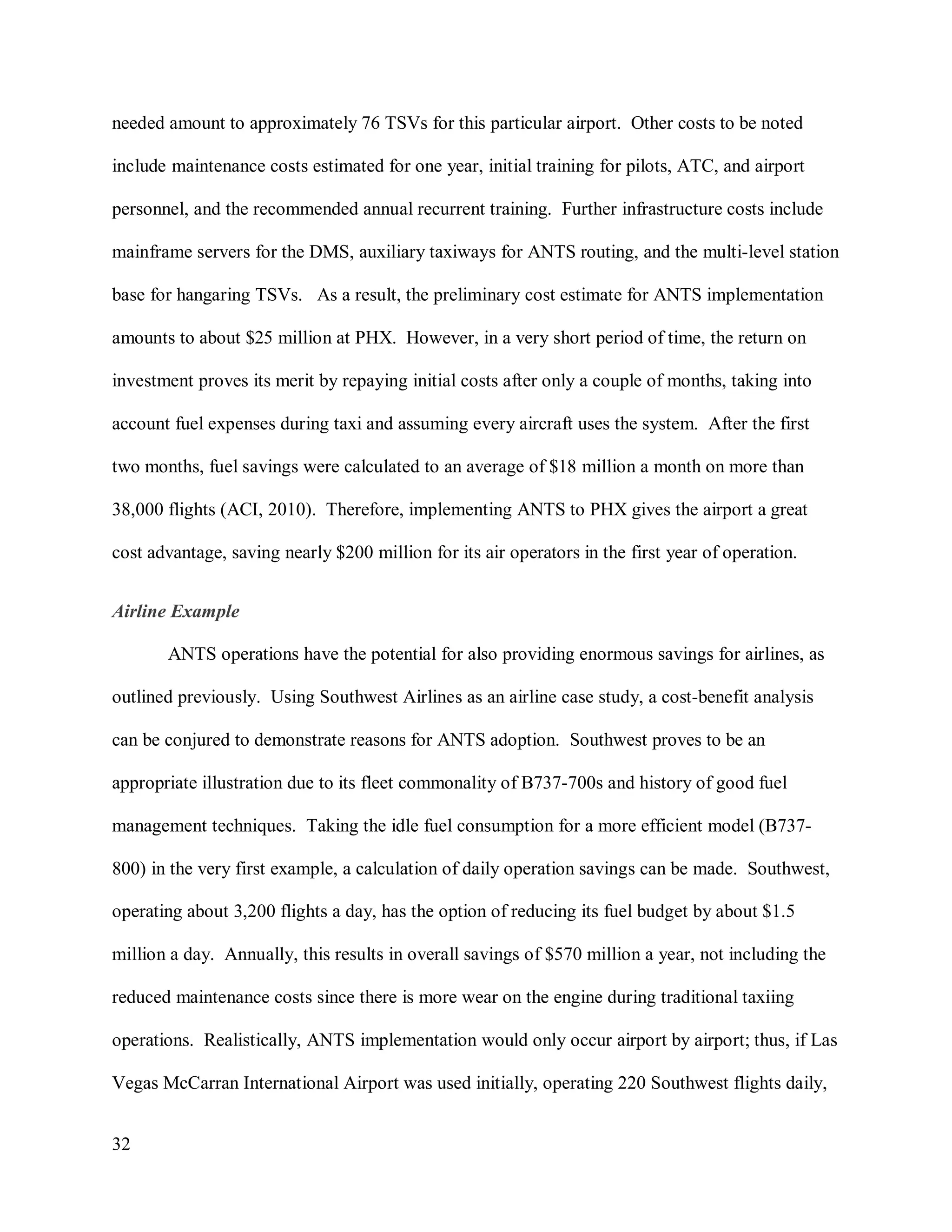 needed amount to approximately 76 TSVs for this particular airport. Other costs to be noted include maintenance costs estimated for one year, initial training for pilots, ATC, and airport personnel, and the recommended annual recurrent training. Further infrastructure costs include mainframe servers for the DMS, auxiliary taxiways for ANTS routing, and the multi-level station base for hangaring TSVs. As a result, the preliminary cost estimate for ANTS implementation amounts to about \$25 million at PHX. However, in a very short period of time, the return on investment proves its merit by repaying initial costs after only a couple of months, taking into account fuel expenses during taxi and assuming every aircraft uses the system. After the first two months, fuel savings were calculated to an average of \$18 million a month on more than 38,000 flights (ACI, 2010). Therefore, implementing ANTS to PHX gives the airport a great cost advantage, saving nearly \$200 million for its air operators in the first year of operation.

Airline Example

ANTS operations have the potential for also providing enormous savings for airlines, as outlined previously. Using Southwest Airlines as an airline case study, a cost-benefit analysis can be conjured to demonstrate reasons for ANTS adoption. Southwest proves to be an appropriate illustration due to its fleet commonality of B737-700s and history of good fuel management techniques. Taking the idle fuel consumption for a more efficient model (B737-800) in the very first example, a calculation of daily operation savings can be made. Southwest, operating about 3,200 flights a day, has the option of reducing its fuel budget by about \$1.5 million a day. Annually, this results in overall savings of \$570 million a year, not including the reduced maintenance costs since there is more wear on the engine during traditional taxiing operations. Realistically, ANTS implementation would only occur airport by airport; thus, if Las Vegas McCarran International Airport was used initially, operating 220 Southwest flights daily,

32